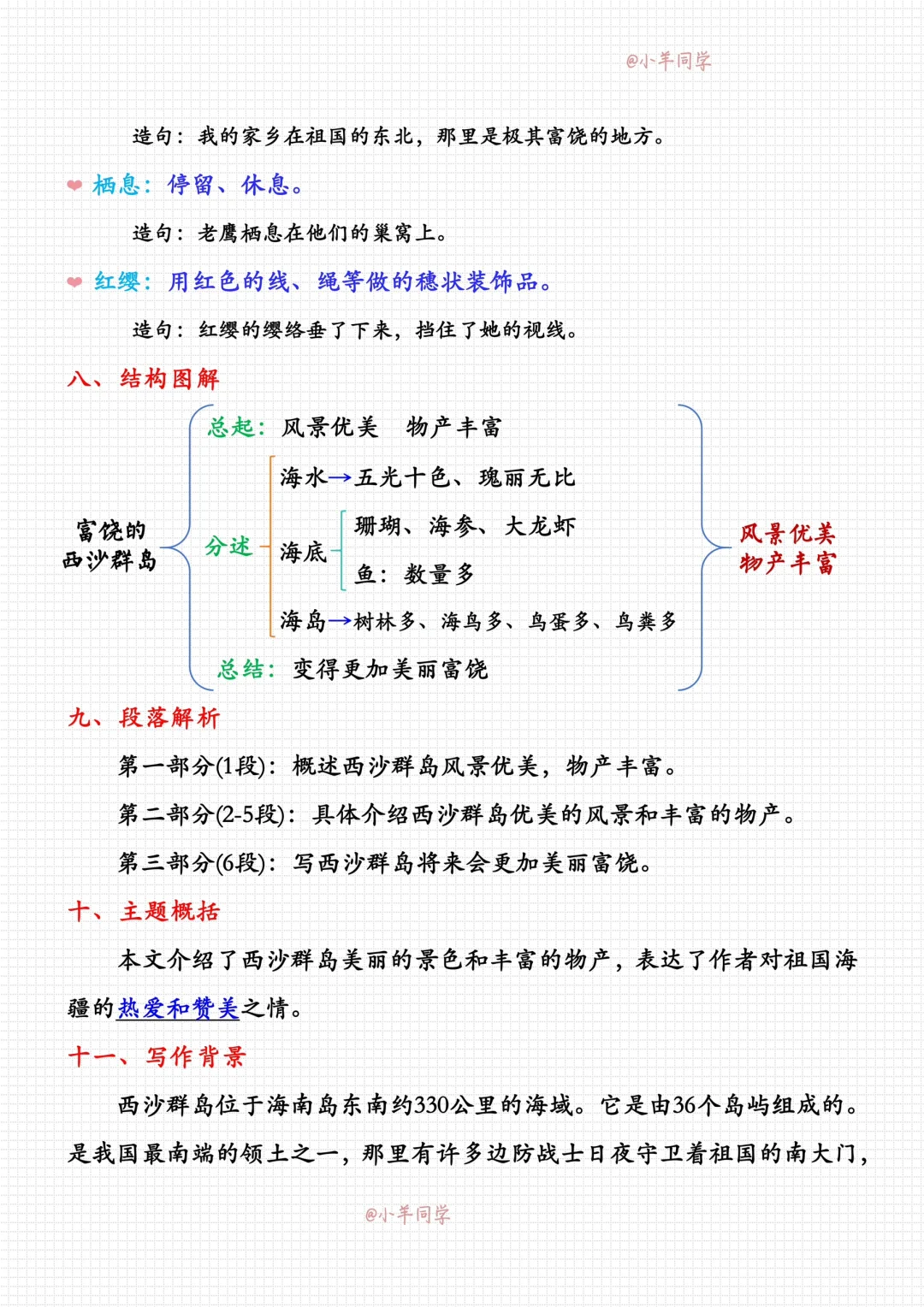 @小羊同学

造句：我的家乡在祖国的东北，那里是极其富饶的地方。

栖息：停留、休息。

造句：老鹰栖息在他们的巢窝上。

红缨：用红色的线、绳等做的穗状装饰品。

造句：红缨的缨络垂了下来，挡住了她的视线。

八、结构图解

富饶的西沙群岛

总起：风景优美　物产丰富

分述

海水→五光十色、瑰丽无比

海底

珊瑚、海参、大龙虾

鱼：数量多

海岛→树林多、海鸟多、鸟蛋多、鸟粪多

总结：变得更加美丽富饶

风景优美
物产丰富

九、段落解析

第一部分(1段)：概述西沙群岛风景优美，物产丰富。

第二部分(2-5段)：具体介绍西沙群岛优美的风景和丰富的物产。

第三部分(6段)：写西沙群岛将来会更加美丽富饶。

十、主题概括

本文介绍了西沙群岛美丽的景色和丰富的物产，表达了作者对祖国海疆的热爱和赞美之情。

十一、写作背景

西沙群岛位于海南岛东南约330公里的海域。它是由36个岛屿组成的。是我国最南端的领土之一，那里有许多边防战士日夜守卫着祖国的南大门，

@小羊同学